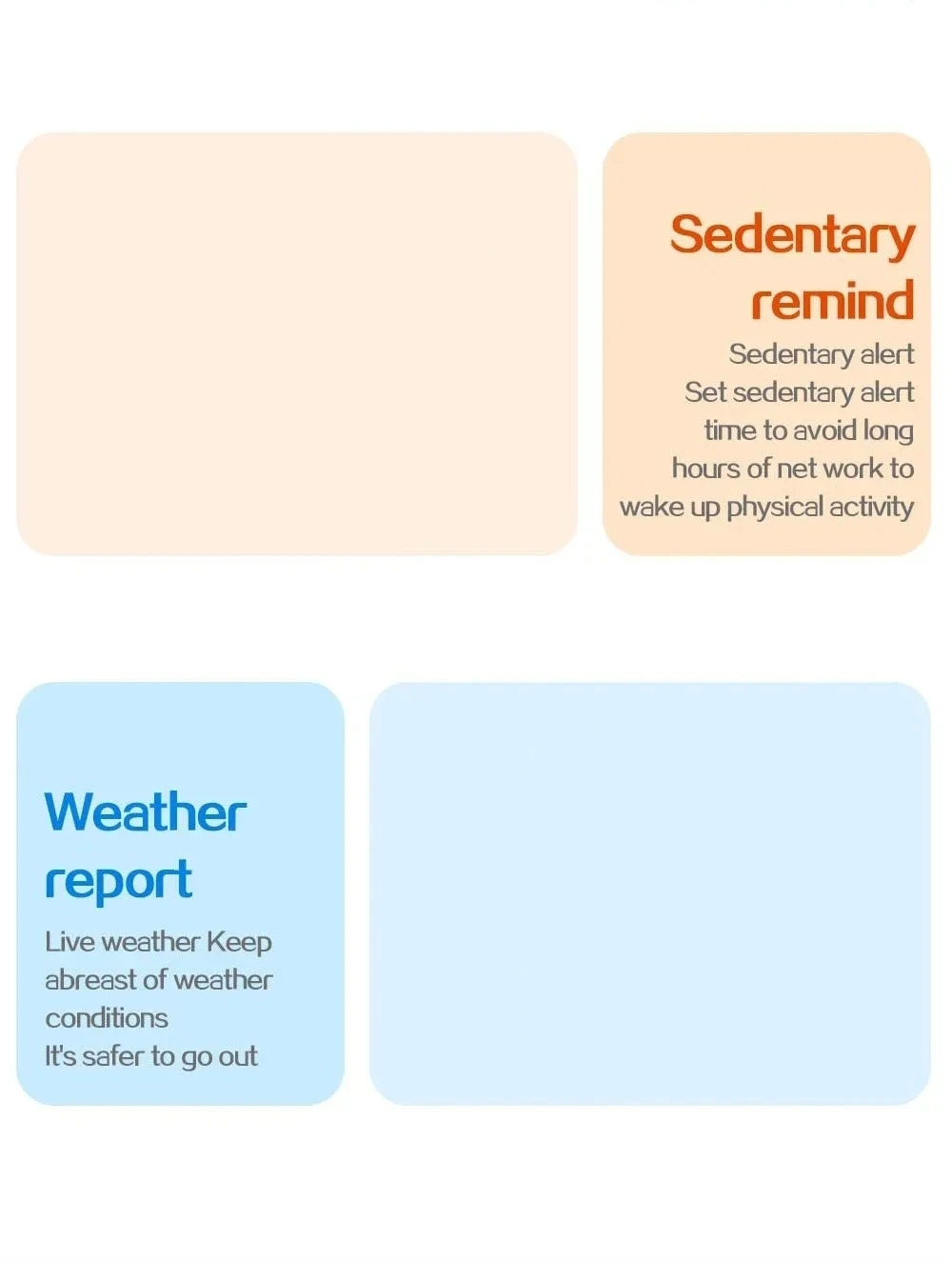 Sedentary remind

Sedentary alert
Set sedentary alert time to avoid long hours of net work to wake up physical activity

Weather report

Live weather Keep abreast of weather conditions
It's safer to go out